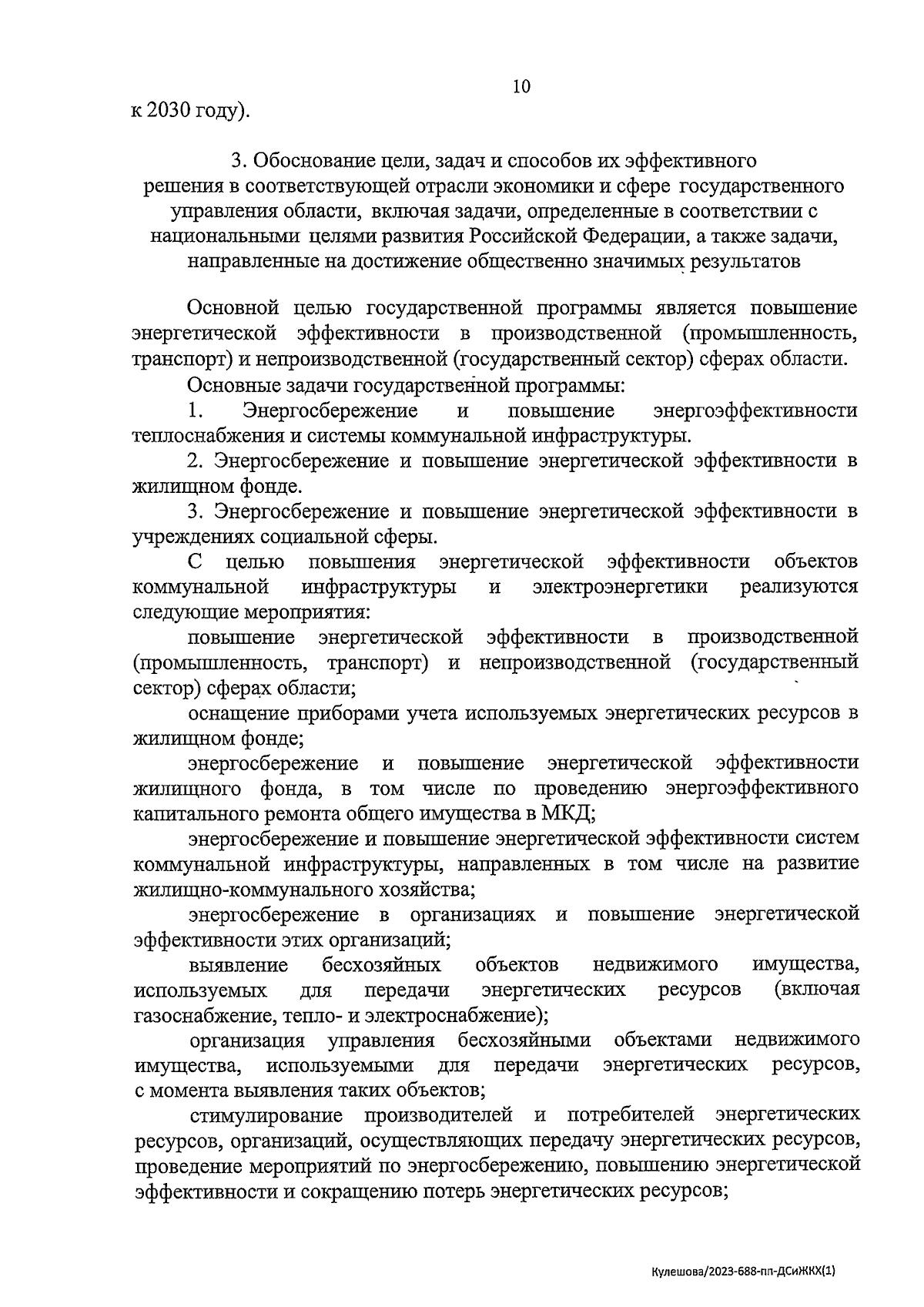 10

к 2030 году).

3. Обоснование цели, задач и способов их эффективного решения в соответствующей отрасли экономики и сфере государственного управления области, включая задачи, определенные в соответствии с национальными целями развития Российской Федерации, а также задачи, направленные на достижение общественно значимых результатов

Основной целью государственной программы является повышение энергетической эффективности в производственной (промышленность, транспорт) и непроизводственной (государственный сектор) сферах области.

Основные задачи государственной программы:

1. Энергосбережение и повышение энергоэффективности теплоснабжения и системы коммунальной инфраструктуры.

2. Энергосбережение и повышение энергетической эффективности в жилищном фонде.

3. Энергосбережение и повышение энергетической эффективности в учреждениях социальной сферы.

С целью повышения энергетической эффективности объектов коммунальной инфраструктуры и электроэнергетики реализуются следующие мероприятия:

повышение энергетической эффективности в производственной (промышленность, транспорт) и непроизводственной (государственный сектор) сферах области;

оснащение приборами учета используемых энергетических ресурсов в жилищном фонде;

энергосбережение и повышение энергетической эффективности жилищного фонда, в том числе по проведению энергоэффективного капитального ремонта общего имущества в МКД;

энергосбережение и повышение энергетической эффективности систем коммунальной инфраструктуры, направленных в том числе на развитие жилищно-коммунального хозяйства;

энергосбережение в организациях и повышение энергетической эффективности этих организаций;

выявление бесхозяйных объектов недвижимого имущества, используемых для передачи энергетических ресурсов (включая газоснабжение, тепло- и электроснабжение);

организация управления бесхозяйными объектами недвижимого имущества, используемыми для передачи энергетических ресурсов, с момента выявления таких объектов;

стимулирование производителей и потребителей энергетических ресурсов, организаций, осуществляющих передачу энергетических ресурсов, проведение мероприятий по энергосбережению, повышению энергетической эффективности и сокращению потерь энергетических ресурсов;

Кулешова/2023-688-пп-ДСиЖКХ(1)